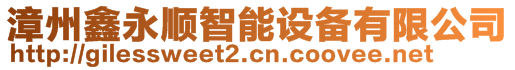 漳州鑫永顺智能设备有限公司
http://gilessweet2.cn.coovee.net